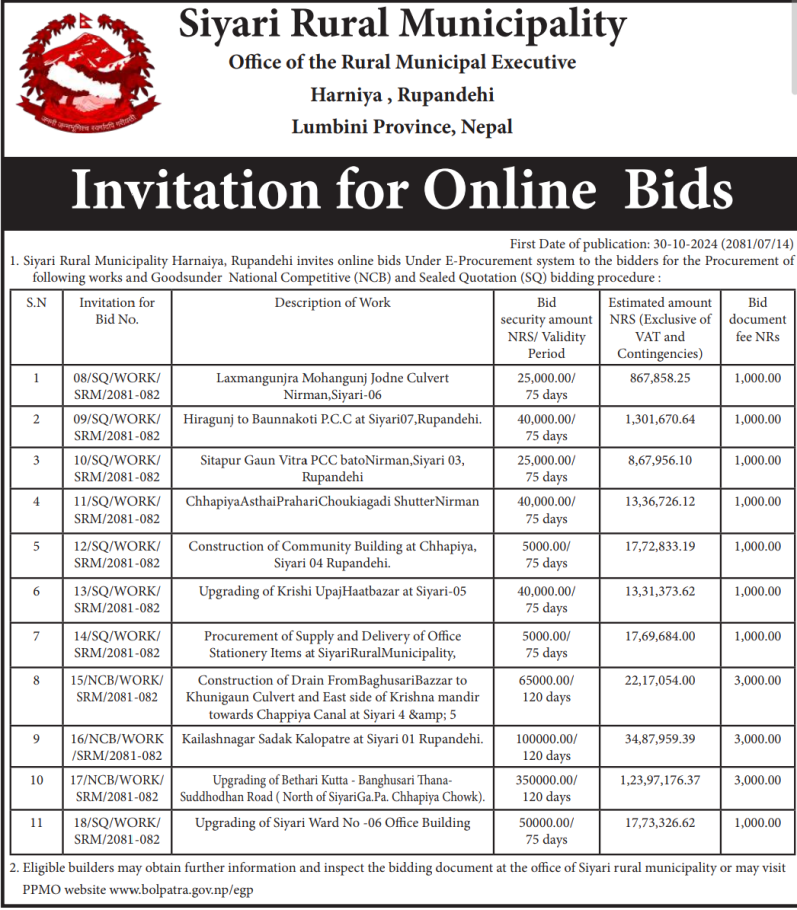 Siyari Rural Municipality
Office of the Rural Municipal Executive
Harniya , Rupandehi
Lumbini Province, Nepal

Invitation for Online Bids

First Date of publication: 30-10-2024 (2081/07/14)

1. Siyari Rural Municipality Harnaiya, Rupandehi invites online bids Under E-Procurement system to the bidders for the Procurement of following works and Goodsunder National Competitive (NCB) and Sealed Quotation (SQ) bidding procedure :

| S.N | Invitation for Bid No. | Description of Work | Bid security amount NRS/ Validity Period | Estimated amount NRS (Exclusive of VAT and Contingencies) | Bid document fee NRs |
|---|---|---|---|---|---|
| 1 | 08/SQ/WORK/ SRM/2081-082 | Laxmangunjra Mohangunj Jodne Culvert Nirman,Siyari-06 | 25,000.00/ 75 days | 867,858.25 | 1,000.00 |
| 2 | 09/SQ/WORK/ SRM/2081-082 | Hiragunj to Baunnakoti P.C.C at Siyari07,Rupandehi. | 40,000.00/ 75 days | 1,301,670.64 | 1,000.00 |
| 3 | 10/SQ/WORK/ SRM/2081-082 | Sitapur Gaun Vitra PCC batoNirman,Siyari 03, Rupandehi | 25,000.00/ 75 days | 8,67,956.10 | 1,000.00 |
| 4 | 11/SQ/WORK/ SRM/2081-082 | ChhapiyaAsthaiPrahariChoukiagadi ShutterNirman | 40,000.00/ 75 days | 13,36,726.12 | 1,000.00 |
| 5 | 12/SQ/WORK/ SRM/2081-082 | Construction of Community Building at Chhapiya, Siyari 04 Rupandehi. | 5000.00/ 75 days | 17,72,833.19 | 1,000.00 |
| 6 | 13/SQ/WORK/ SRM/2081-082 | Upgrading of Krishi UpajHaatbazar at Siyari-05 | 40,000.00/ 75 days | 13,31,373.62 | 1,000.00 |
| 7 | 14/SQ/WORK/ SRM/2081-082 | Procurement of Supply and Delivery of Office Stationery Items at SiyariRuralMunicipality, | 5000.00/ 75 days | 17,69,684.00 | 1,000.00 |
| 8 | 15/NCB/WORK/ SRM/2081-082 | Construction of Drain FromBaghusariBazzar to Khunigaun Culvert and East side of Krishna mandir towards Chappiya Canal at Siyari 4 &amp; 5 | 65000.00/ 120 days | 22,17,054.00 | 3,000.00 |
| 9 | 16/NCB/WORK /SRM/2081-082 | Kailashnagar Sadak Kalopatre at Siyari 01 Rupandehi. | 100000.00/ 120 days | 34,87,959.39 | 3,000.00 |
| 10 | 17/NCB/WORK/ SRM/2081-082 | Upgrading of Bethari Kutta - Banghusari Thana-Suddhodhan Road ( North of SiyariGa.Pa. Chhapiya Chowk). | 350000.00/ 120 days | 1,23,97,176.37 | 3,000.00 |
| 11 | 18/SQ/WORK/ SRM/2081-082 | Upgrading of Siyari Ward No -06 Office Building | 50000.00/ 75 days | 17,73,326.62 | 1,000.00 |

2. Eligible builders may obtain further information and inspect the bidding document at the office of Siyari rural municipality or may visit PPMO website www.bolpatra.gov.np/egp